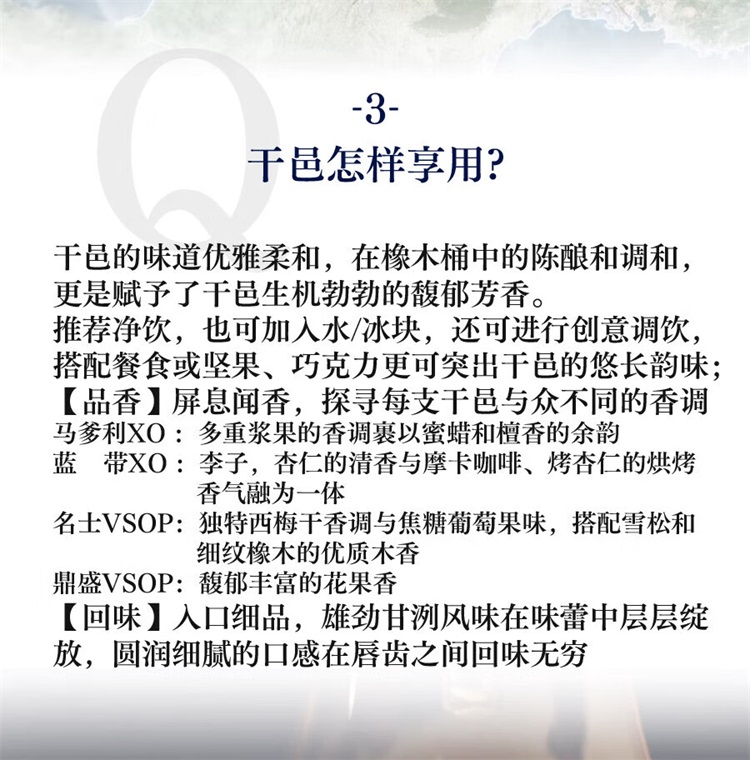 Q

-3-
干邑怎样享用?

干邑的味道优雅柔和，在橡木桶中的陈酿和调和，更是赋予了干邑生机勃勃的馥郁芳香。
推荐净饮，也可加入水/冰块，还可进行创意调饮，搭配餐食或坚果、巧克力更可突出干邑的悠长韵味；
【品香】屏息闻香，探寻每支干邑与众不同的香调
马爹利XO：多重浆果的香调裹以蜜蜡和檀香的余韵
蓝　带XO：李子，杏仁的清香与摩卡咖啡、烤杏仁的烘烤香气融为一体
名士VSOP：独特西梅干香调与焦糖葡萄果味，搭配雪松和细纹橡木的优质木香
鼎盛VSOP：馥郁丰富的花果香
【回味】入口细品，雄劲甘洌风味在味蕾中层层绽放，圆润细腻的口感在唇齿之间回味无穷